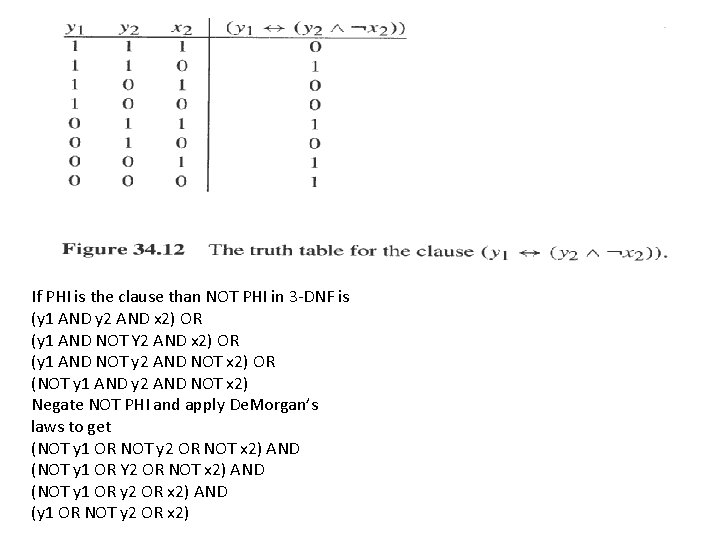 | $y_1$ | $y_2$ | $x_2$ | $(y_1 \leftrightarrow (y_2 \wedge \neg x_2))$ |
|---|---|---|---|
| 1 | 1 | 1 | 0 |
| 1 | 1 | 0 | 1 |
| 1 | 0 | 1 | 0 |
| 1 | 0 | 0 | 0 |
| 0 | 1 | 1 | 1 |
| 0 | 1 | 0 | 0 |
| 0 | 0 | 1 | 1 |
| 0 | 0 | 0 | 1 |

**Figure 34.12** The truth table for the clause $(y_1 \leftrightarrow (y_2 \wedge \neg x_2))$.

If PHI is the clause than NOT PHI in 3-DNF is
(y1 AND y2 AND x2) OR
(y1 AND NOT Y2 AND x2) OR
(y1 AND NOT y2 AND NOT x2) OR
(NOT y1 AND y2 AND NOT x2)
Negate NOT PHI and apply DeMorgan's laws to get
(NOT y1 OR NOT y2 OR NOT x2) AND
(NOT y1 OR Y2 OR NOT x2) AND
(NOT y1 OR y2 OR x2) AND
(y1 OR NOT y2 OR x2)